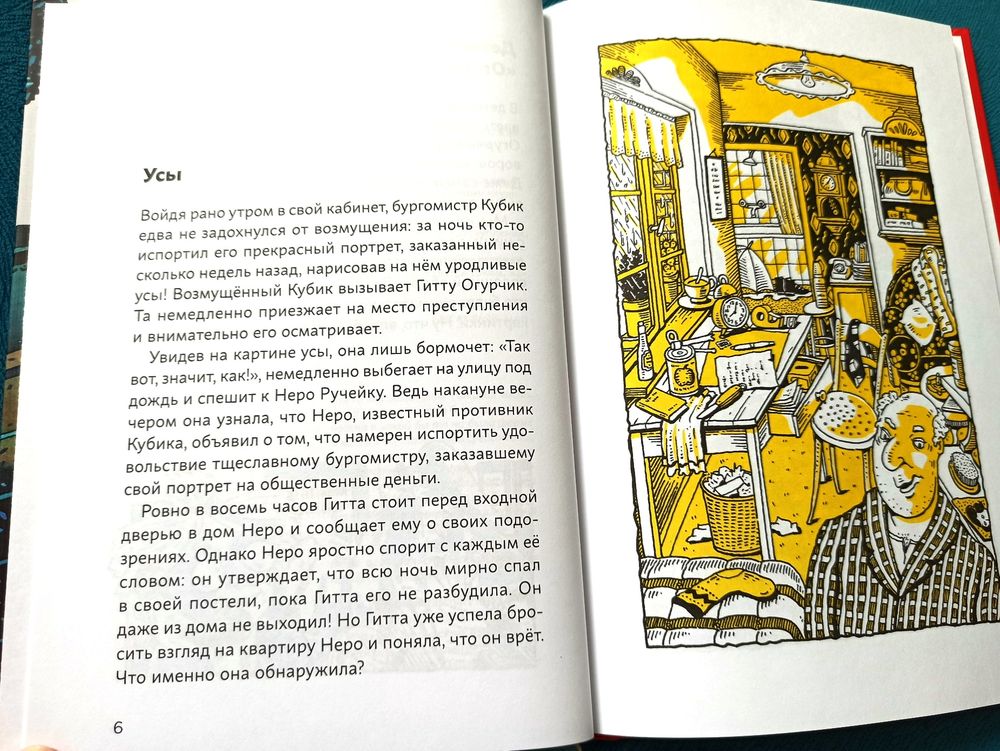 Усы

Войдя рано утром в свой кабинет, бургомистр Кубик едва не задохнулся от возмущения: за ночь кто-то испортил его прекрасный портрет, заказанный несколько недель назад, нарисовав на нём уродливые усы! Возмущённый Кубик вызывает Гитту Огурчик. Та немедленно приезжает на место преступления и внимательно его осматривает.

Увидев на картине усы, она лишь бормочет: «Так вот, значит, как!», немедленно выбегает на улицу под дождь и спешит к Неро Ручейку. Ведь накануне вечером она узнала, что Неро, известный противник Кубика, объявил о том, что намерен испортить удовольствие тщеславному бургомистру, заказавшему свой портрет на общественные деньги.

Ровно в восемь часов Гитта стоит перед входной дверью в дом Неро и сообщает ему о своих подозрениях. Однако Неро яростно спорит с каждым её словом: он утверждает, что всю ночь мирно спал в своей постели, пока Гитта его не разбудила. Он даже из дома не выходил! Но Гитта уже успела бросить взгляд на квартиру Неро и поняла, что он врёт. Что именно она обнаружила?

6